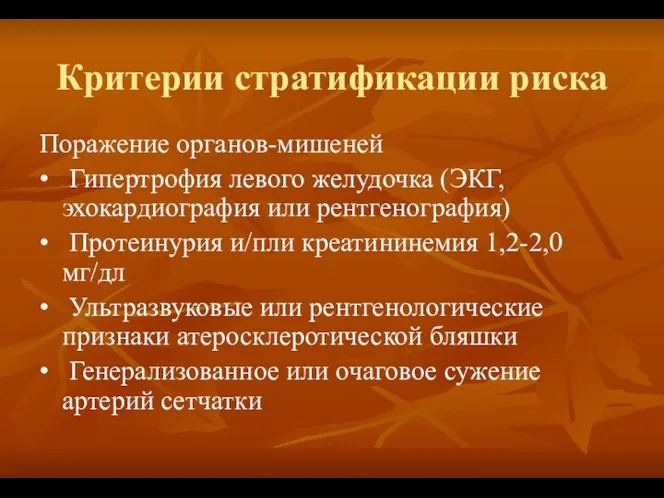 Критерии стратификации риска

Поражение органов-мишеней

• Гипертрофия левого желудочка (ЭКГ, эхокардиография или рентгенография)
• Протеинурия и/пли креатининемия 1,2-2,0 мг/дл
• Ультразвуковые или рентгенологические признаки атеросклеротической бляшки
• Генерализованное или очаговое сужение артерий сетчатки